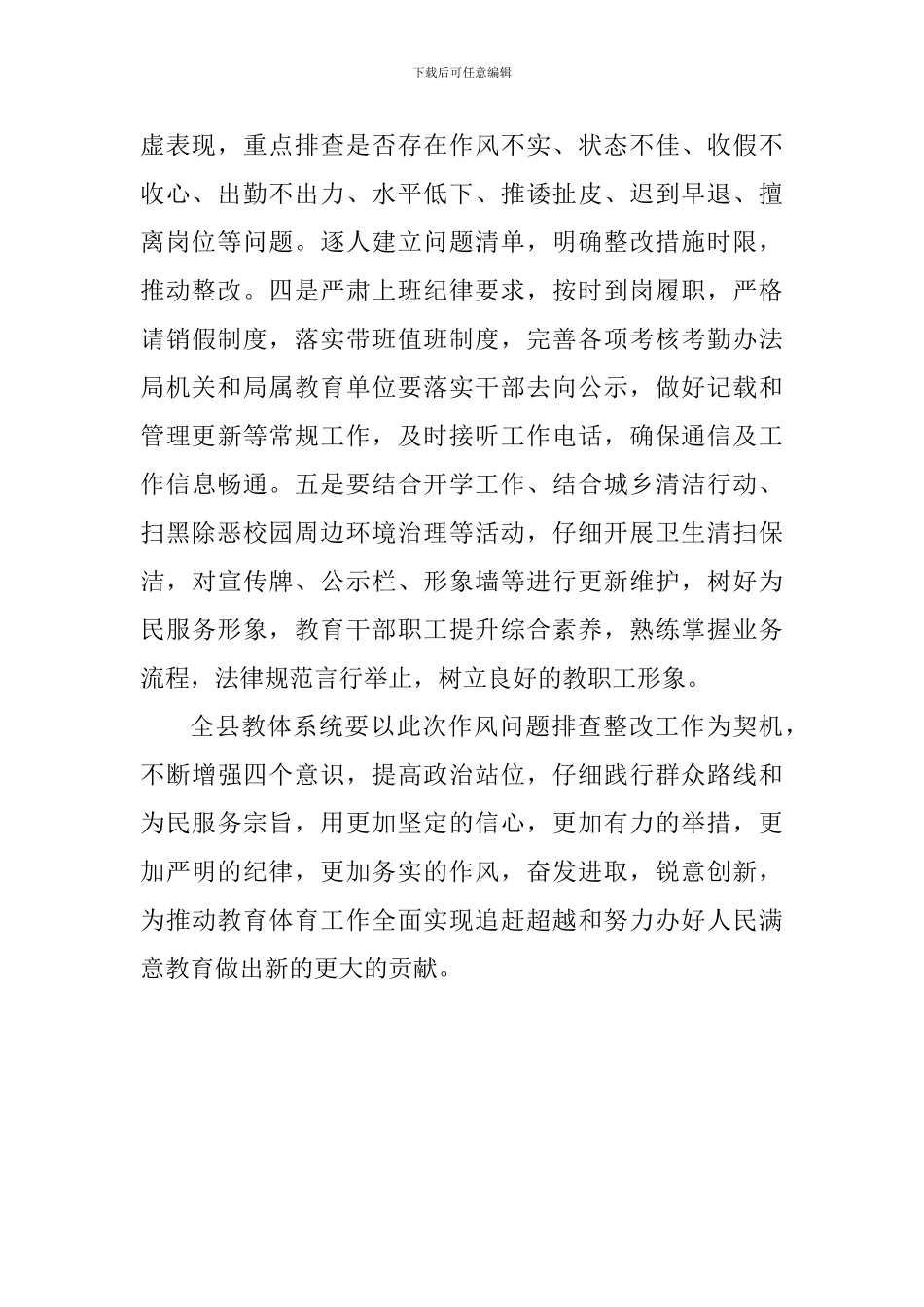 下载后可任意编辑

虚表现，重点排查是否存在作风不实、状态不佳、收假不收心、出勤不出力、水平低下、推诿扯皮、迟到早退、擅离岗位等问题。逐人建立问题清单，明确整改措施时限，推动整改。四是严肃上班纪律要求，按时到岗履职，严格请销假制度，落实带班值班制度，完善各项考核考勤办法局机关和局属教育单位要落实干部去向公示，做好记载和管理更新等常规工作，及时接听工作电话，确保通信及工作信息畅通。五是要结合开学工作、结合城乡清洁行动、扫黑除恶校园周边环境治理等活动，仔细开展卫生清扫保洁，对宣传牌、公示栏、形象墙等进行更新维护，树好为民服务形象，教育干部职工提升综合素养，熟练掌握业务流程，法律规范言行举止，树立良好的教职工形象。

全县教体系统要以此次作风问题排查整改工作为契机，不断增强四个意识，提高政治站位，仔细践行群众路线和为民服务宗旨，用更加坚定的信心，更加有力的举措，更加严明的纪律，更加务实的作风，奋发进取，锐意创新，为推动教育体育工作全面实现追赶超越和努力办好人民满意教育做出新的更大的贡献。